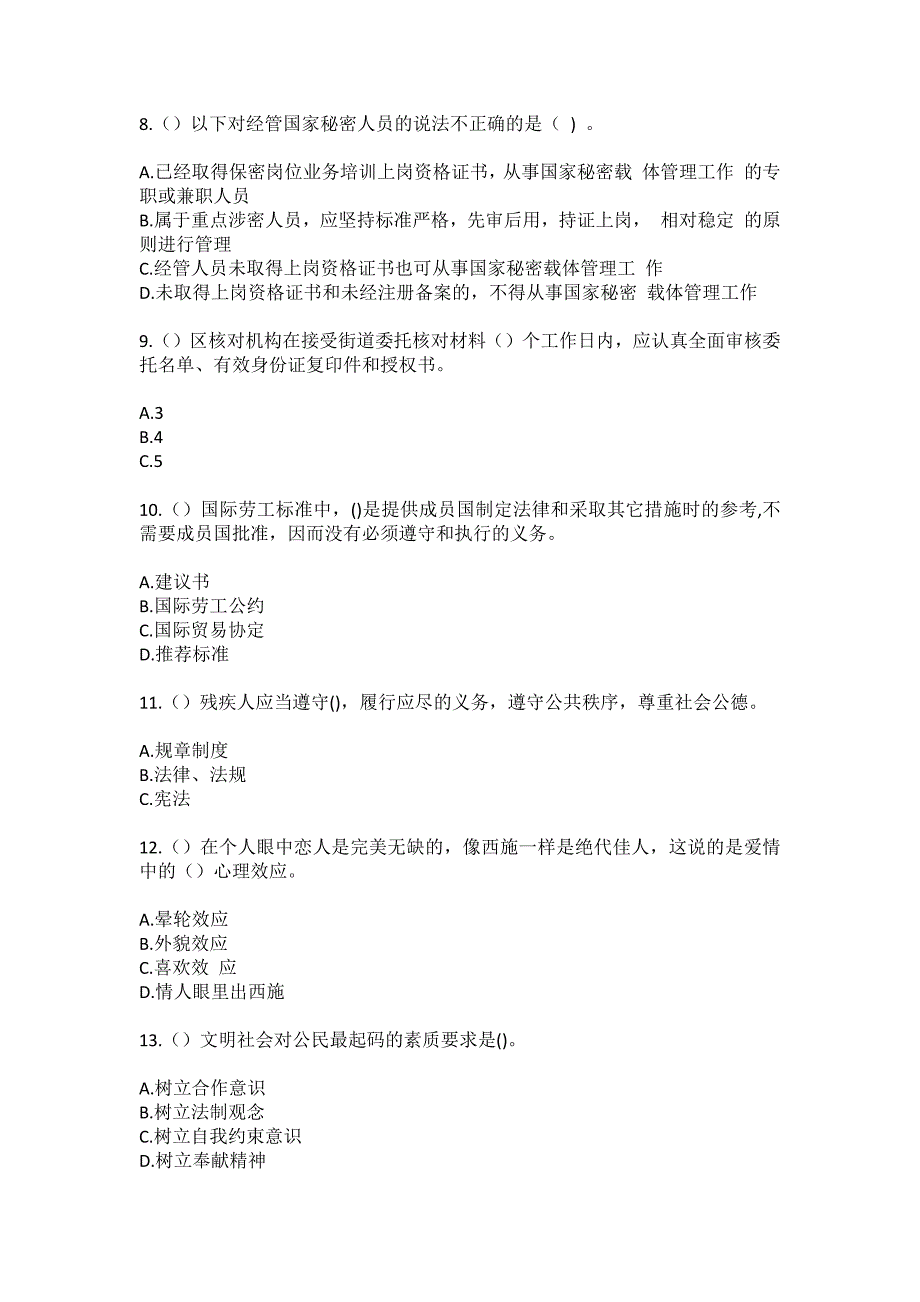 8.（）以下对经管国家秘密人员的说法不正确的是（ ）。

A.已经取得保密岗位业务培训上岗资格证书，从事国家秘密载 体管理工作 的专职或兼职人员
B.属于重点涉密人员，应坚持标准严格，先审后用，持证上岗， 相对稳定 的原则进行管理
C.经管人员未取得上岗资格证书也可从事国家秘密载体管理工 作
D.未取得上岗资格证书和未经注册备案的，不得从事国家秘密 载体管理工作

9.（）区核对机构在接受街道委托核对材料（）个工作日内，应认真全面审核委托名单、有效身份证复印件和授权书。

A.3
B.4
C.5

10.（）国际劳工标准中，()是提供成员国制定法律和采取其它措施时的参考,不需要成员国批准，因而没有必须遵守和执行的义务。

A.建议书
B.国际劳工公约
C.国际贸易协定
D.推荐标准

11.（）残疾人应当遵守()，履行应尽的义务，遵守公共秩序，尊重社会公德。

A.规章制度
B.法律、法规
C.宪法

12.（）在个人眼中恋人是完美无缺的，像西施一样是绝代佳人，这说的是爱情中的（）心理效应。

A.晕轮效应
B.外貌效应
C.喜欢效 应
D.情人眼里出西施

13.（）文明社会对公民最起码的素质要求是()。

A.树立合作意识
B.树立法制观念
C.树立自我约束意识
D.树立奉献精神